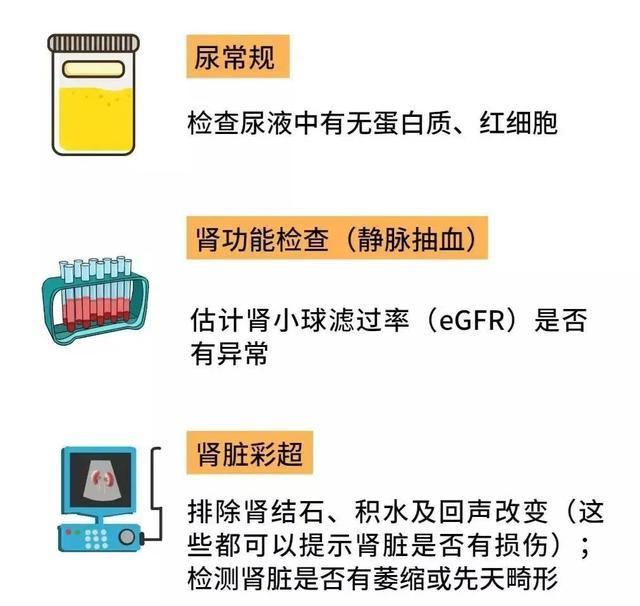 尿常规

检查尿液中有无蛋白质、红细胞

肾功能检查（静脉抽血）

估计肾小球滤过率（eGFR）是否有异常

肾脏彩超

排除肾结石、积水及回声改变（这些都可以提示肾脏是否有损伤）；检测肾脏是否有萎缩或先天畸形